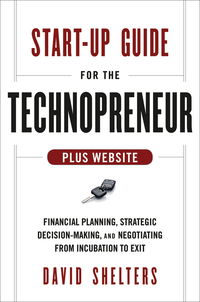 START-UP GUIDE

FOR THE

TECHNOPRENEUR

PLUS WEBSITE

FINANCIAL PLANNING, STRATEGIC DECISION-MAKING, AND NEGOTIATING FROM INCUBATION TO EXIT

DAVID SHELTERS